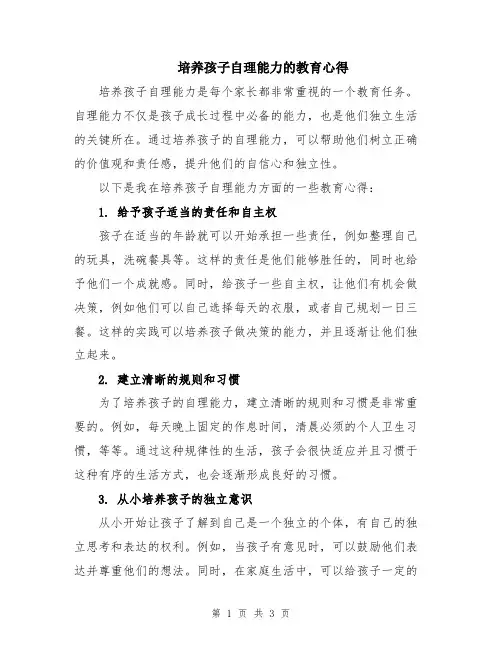 培养孩子自理能力的教育心得

培养孩子自理能力是每个家长都非常重视的一个教育任务。自理能力不仅是孩子成长过程中必备的能力，也是他们独立生活的关键所在。通过培养孩子的自理能力，可以帮助他们树立正确的价值观和责任感，提升他们的自信心和独立性。

以下是我在培养孩子自理能力方面的一些教育心得：

1. 给予孩子适当的责任和自主权

孩子在适当的年龄就可以开始承担一些责任，例如整理自己的玩具，洗碗餐具等。这样的责任是他们能够胜任的，同时也给予他们一个成就感。同时，给孩子一些自主权，让他们有机会做决策，例如他们可以自己选择每天的衣服，或者自己规划一日三餐。这样的实践可以培养孩子做决策的能力，并且逐渐让他们独立起来。

2. 建立清晰的规则和习惯

为了培养孩子的自理能力，建立清晰的规则和习惯是非常重要的。例如，每天晚上固定的作息时间，清晨必须的个人卫生习惯，等等。通过这种规律性的生活，孩子会很快适应并且习惯于这种有序的生活方式，也会逐渐形成良好的习惯。

3. 从小培养孩子的独立意识

从小开始让孩子了解到自己是一个独立的个体，有自己的独立思考和表达的权利。例如，当孩子有意见时，可以鼓励他们表达并尊重他们的想法。同时，在家庭生活中，可以给孩子一定的

第 1 页 共 3 页